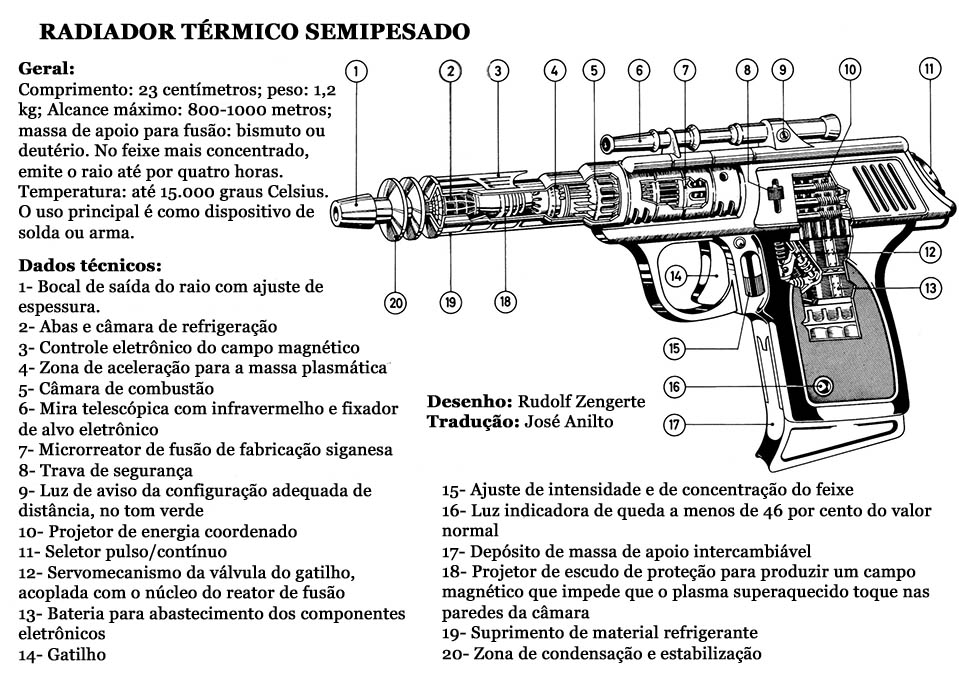 RADIADOR TÉRMICO SEMIPESADO

Geral:
Comprimento: 23 centímetros; peso: 1,2 kg; Alcance máximo: 800-1000 metros; massa de apoio para fusão: bismuto ou deutério. No feixe mais concentrado, emite o raio até por quatro horas. Temperatura: até 15.000 graus Celsius. O uso principal é como dispositivo de solda ou arma.

Dados técnicos:
1- Bocal de saída do raio com ajuste de espessura.
2- Abas e câmara de refrigeração
3- Controle eletrônico do campo magnético
4- Zona de aceleração para a massa plasmática
5- Câmara de combustão
6- Mira telescópica com infravermelho e fixador de alvo eletrônico
7- Microrreator de fusão de fabricação siganesa
8- Trava de segurança
9- Luz de aviso da configuração adequada de distância, no tom verde
10- Projetor de energia coordenado
11- Seletor pulso/contínuo
12- Servomecanismo da válvula do gatilho, acoplada com o núcleo do reator de fusão
13- Bateria para abastecimento dos componentes eletrônicos
14- Gatilho

1 2 3 4 5 6 7 8 9 10 11 12 13 14 15 16 17 18 19 20

Desenho: Rudolf Zengerte
Tradução: José Anilto

15- Ajuste de intensidade e de concentração do feixe
16- Luz indicadora de queda a menos de 46 por cento do valor normal
17- Depósito de massa de apoio intercambiável
18- Projetor de escudo de proteção para produzir um campo magnético que impede que o plasma superaquecido toque nas paredes da câmara
19- Suprimento de material refrigerante
20- Zona de condensação e estabilização